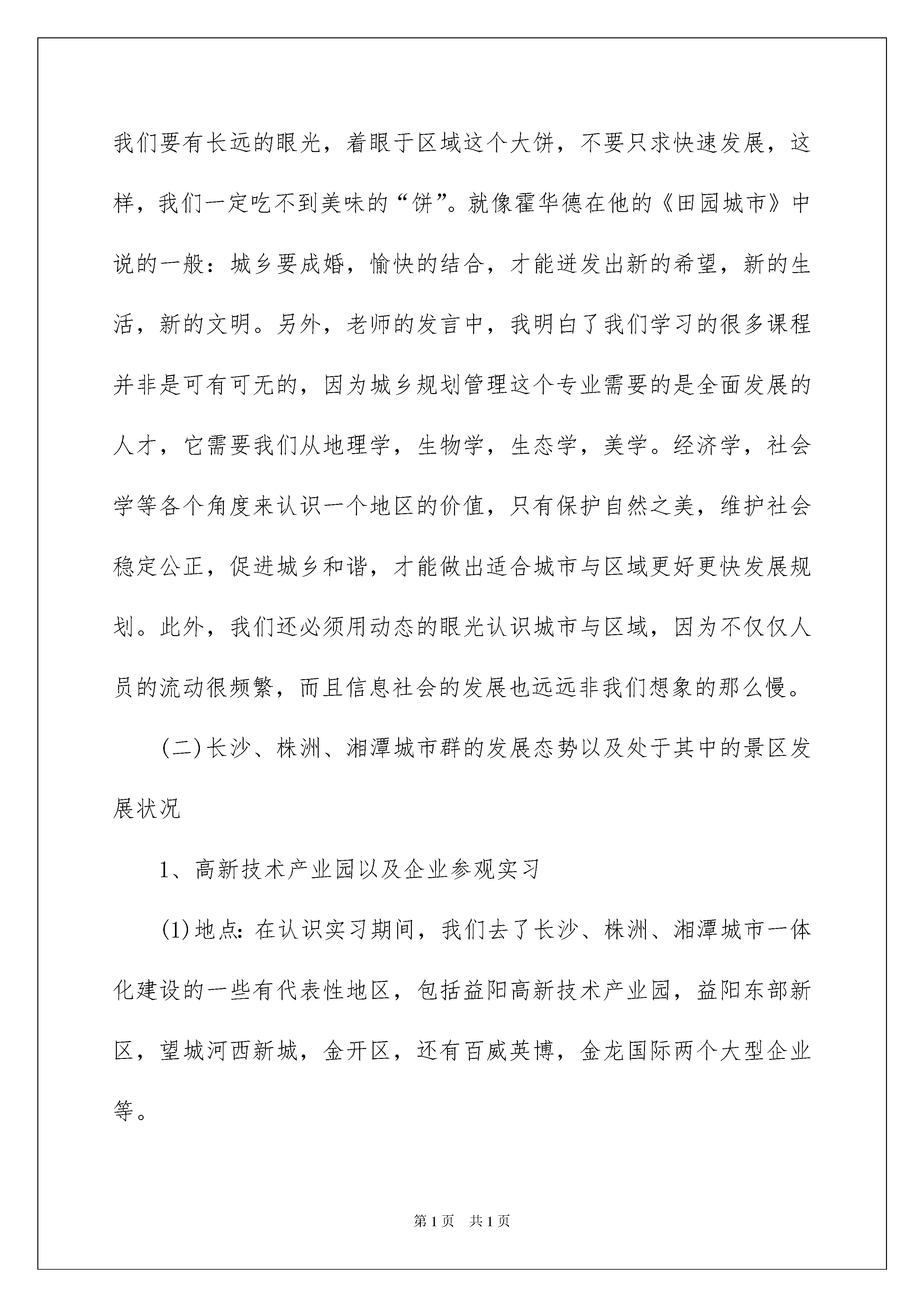 我们要有长远的眼光，着眼于区域这个大饼，不要只求快速发展，这样，我们一定吃不到美味的“饼”。就像霍华德在他的《田园城市》中说的一般：城乡要成婚，愉快的结合，才能迸发出新的希望，新的生活，新的文明。另外，老师的发言中，我明白了我们学习的很多课程并非是可有可无的，因为城乡规划管理这个专业需要的是全面发展的人才，它需要我们从地理学，生物学，生态学，美学。经济学，社会学等各个角度来认识一个地区的价值，只有保护自然之美，维护社会稳定公正，促进城乡和谐，才能做出适合城市与区域更好更快发展规划。此外，我们还必须用动态的眼光认识城市与区域，因为不仅仅人员的流动很频繁，而且信息社会的发展也远远非我们想象的那么慢。

(二)长沙、株洲、湘潭城市群的发展态势以及处于其中的景区发展状况

1、高新技术产业园以及企业参观实习

(1)地点：在认识实习期间，我们去了长沙、株洲、湘潭城市一体化建设的一些有代表性地区，包括益阳高新技术产业园，益阳东部新区，望城河西新城，金开区，还有百威英博，金龙国际两个大型企业等。

第1页 共1页